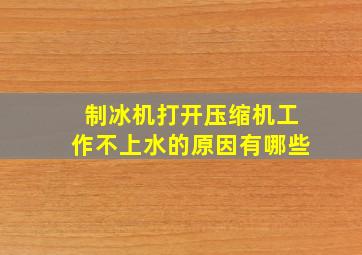 制冰机打开压缩机工作不上水的原因有哪些